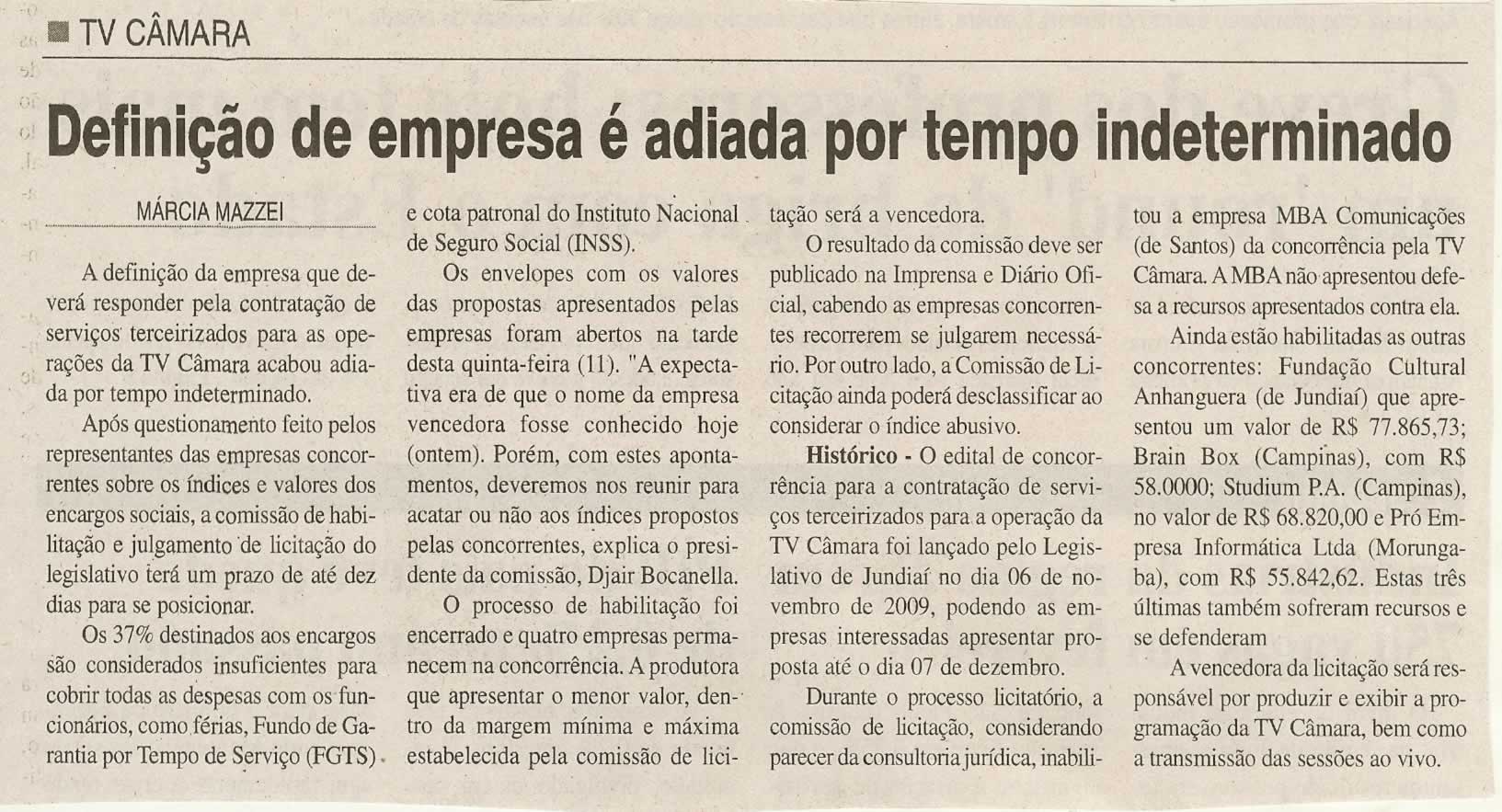 TV CÂMARA

Definição de empresa é adiada por tempo indeterminado

MÁRCIA MAZZEI

A definição da empresa que deverá responder pela contratação de serviços terceirizados para as operações da TV Câmara acabou adiada por tempo indeterminado.

Após questionamento feito pelos representantes das empresas concorrentes sobre os índices e valores dos encargos sociais, a comissão de habilitação e julgamento de licitação do legislativo terá um prazo de até dez dias para se posicionar.

Os 37% destinados aos encargos são considerados insuficientes para cobrir todas as despesas com os funcionários, como férias, Fundo de Garantia por Tempo de Serviço (FGTS) e cota patronal do Instituto Nacional de Seguro Social (INSS).

Os envelopes com os valores das propostas apresentados pelas empresas foram abertos na tarde desta quinta-feira (11). "A expectativa era de que o nome da empresa vencedora fosse conhecido hoje (ontem). Porém, com estes apontamentos, deveremos nos reunir para acatar ou não aos índices propostos pelas concorrentes, explica o presidente da comissão, Djair Bocanella.

O processo de habilitação foi encerrado e quatro empresas permanecem na concorrência. A produtora que apresentar o menor valor, dentro da margem mínima e máxima estabelecida pela comissão de licitação será a vencedora.

O resultado da comissão deve ser publicado na Imprensa e Diário Oficial, cabendo as empresas concorrentes recorrerem se julgarem necessário. Por outro lado, a Comissão de Licitação ainda poderá desclassificar ao considerar o índice abusivo.

Histórico - O edital de concorrência para a contratação de serviços terceirizados para a operação da TV Câmara foi lançado pelo Legislativo de Jundiaí no dia 06 de novembro de 2009, podendo as empresas interessadas apresentar proposta até o dia 07 de dezembro.

Durante o processo licitatório, a comissão de licitação, considerando parecer da consultoria jurídica, inabilitou a empresa MBA Comunicações (de Santos) da concorrência pela TV Câmara. A MBA não apresentou defesa a recursos apresentados contra ela.

Ainda estão habilitadas as outras concorrentes: Fundação Cultural Anhanguera (de Jundiaí) que apresentou um valor de R$ 77.865,73; Brain Box (Campinas), com R$ 58.0000; Studium P.A. (Campinas), no valor de R$ 68.820,00 e Pró Empresa Informática Ltda (Morungaba), com R$ 55.842,62. Estas três últimas também sofreram recursos e se defenderam

A vencedora da licitação será responsável por produzir e exibir a programação da TV Câmara, bem como a transmissão das sessões ao vivo.